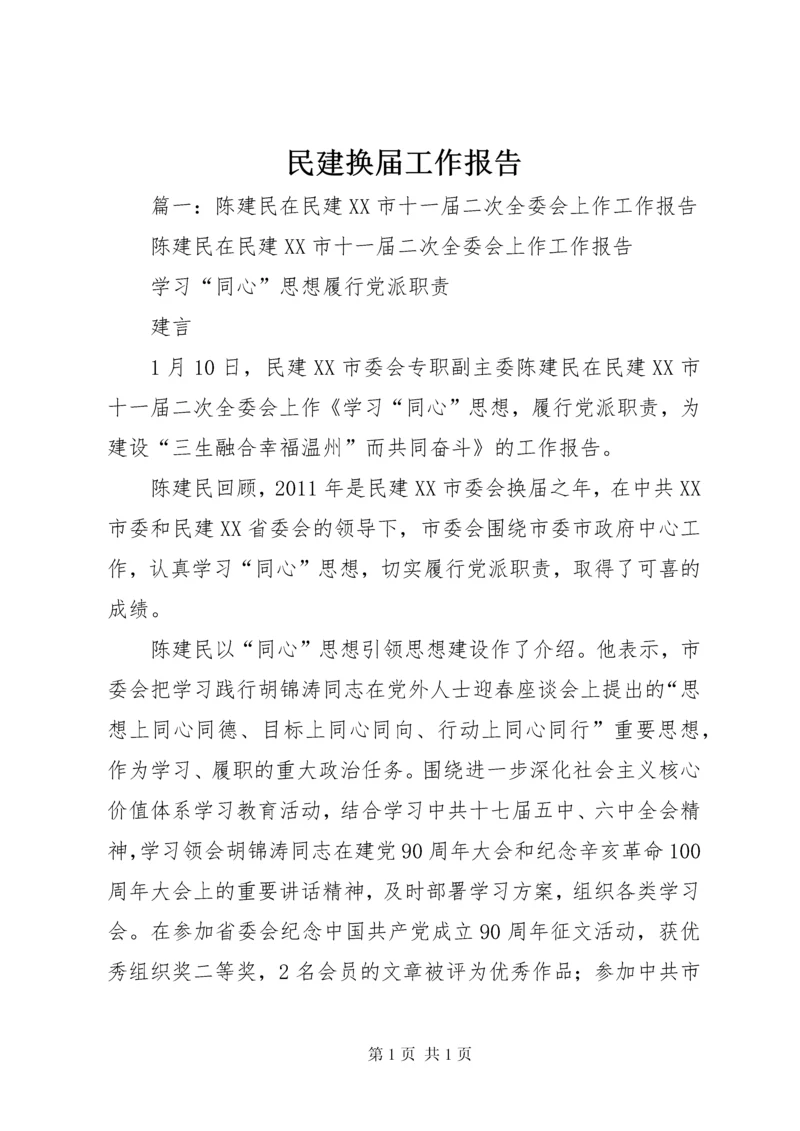 民建换届工作报告

篇一：陈建民在民建XX市十一届二次全委会上作工作报告

陈建民在民建XX市十一届二次全委会上作工作报告

学习“同心”思想履行党派职责

建言

1月10日，民建XX市委会专职副主委陈建民在民建XX市十一届二次全委会上作《学习“同心”思想，履行党派职责，为建设“三生融合幸福温州”而共同奋斗》的工作报告。

陈建民回顾，2011年是民建XX市委会换届之年，在中共XX市委和民建XX省委会的领导下，市委会围绕市委市政府中心工作，认真学习“同心”思想，切实履行党派职责，取得了可喜的成绩。

陈建民以“同心”思想引领思想建设作了介绍。他表示，市委会把学习践行胡锦涛同志在党外人士迎春座谈会上提出的“思想上同心同德、目标上同心同向、行动上同心同行”重要思想，作为学习、履职的重大政治任务。围绕进一步深化社会主义核心价值体系学习教育活动，结合学习中共十七届五中、六中全会精神，学习领会胡锦涛同志在建党90周年大会和纪念辛亥革命100周年大会上的重要讲话精神，及时部署学习方案，组织各类学习会。在参加省委会纪念中国共产党成立90周年征文活动，获优秀组织奖二等奖，2名会员的文章被评为优秀作品；参加中共市

第1页 共1页